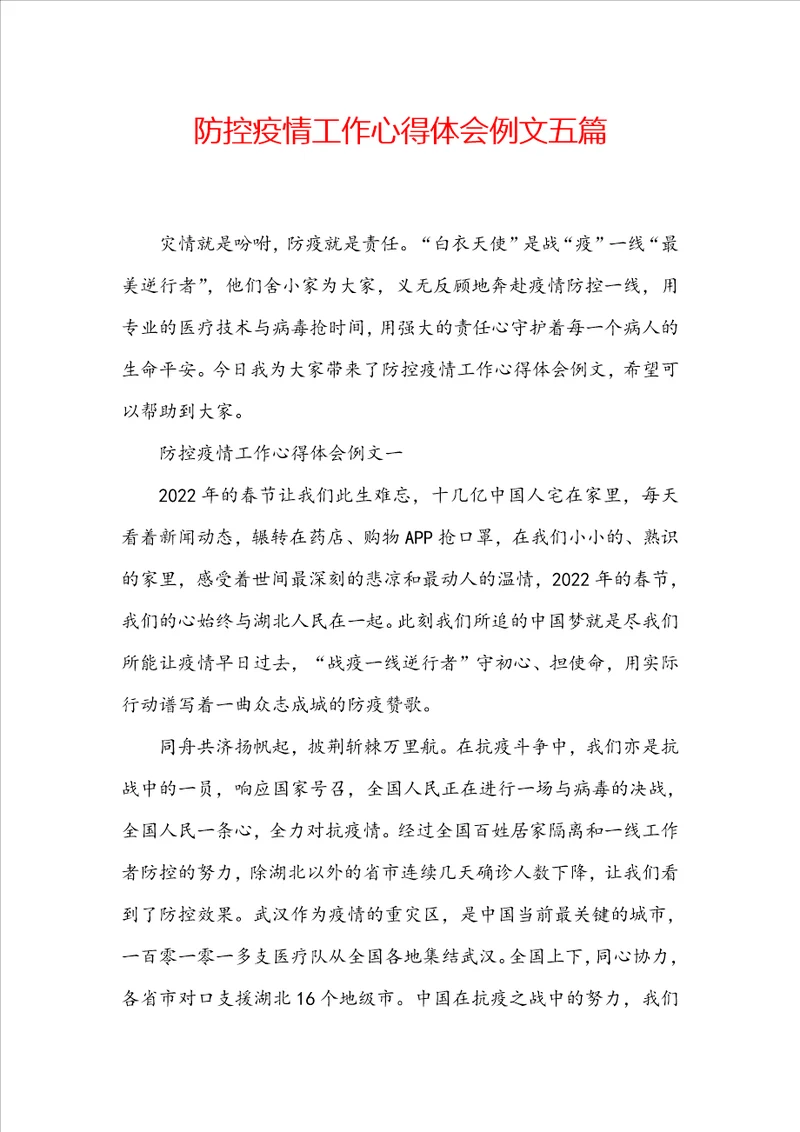 防控疫情工作心得体会例文五篇

灾情就是吩咐，防疫就是责任。“白衣天使”是战“疫”一线“最美逆行者”，他们舍小家为大家，义无反顾地奔赴疫情防控一线，用专业的医疗技术与病毒抢时间，用强大的责任心守护着每一个病人的生命平安。今日我为大家带来了防控疫情工作心得体会例文，希望可以帮助到大家。

防控疫情工作心得体会例文一

2022年的春节让我们此生难忘，十几亿中国人宅在家里，每天看着新闻动态，辗转在药店、购物APP抢口罩，在我们小小的、熟识的家里，感受着世间最深刻的悲凉和最动人的温情，2022年的春节，我们的心始终与湖北人民在一起。此刻我们所追的中国梦就是尽我们所能让疫情早日过去，“战疫一线逆行者”守初心、担使命，用实际行动谱写着一曲众志成城的防疫赞歌。

同舟共济扬帆起，披荆斩棘万里航。在抗疫斗争中，我们亦是抗战中的一员，响应国家号召，全国人民正在进行一场与病毒的决战，全国人民一条心，全力对抗疫情。经过全国百姓居家隔离和一线工作者防控的努力，除湖北以外的省市连续几天确诊人数下降，让我们看到了防控效果。武汉作为疫情的重灾区，是中国当前最关键的城市，一百零一零一多支医疗队从全国各地集结武汉。全国上下，同心协力，各省市对口支援湖北16个地级市。中国在抗疫之战中的努力，我们